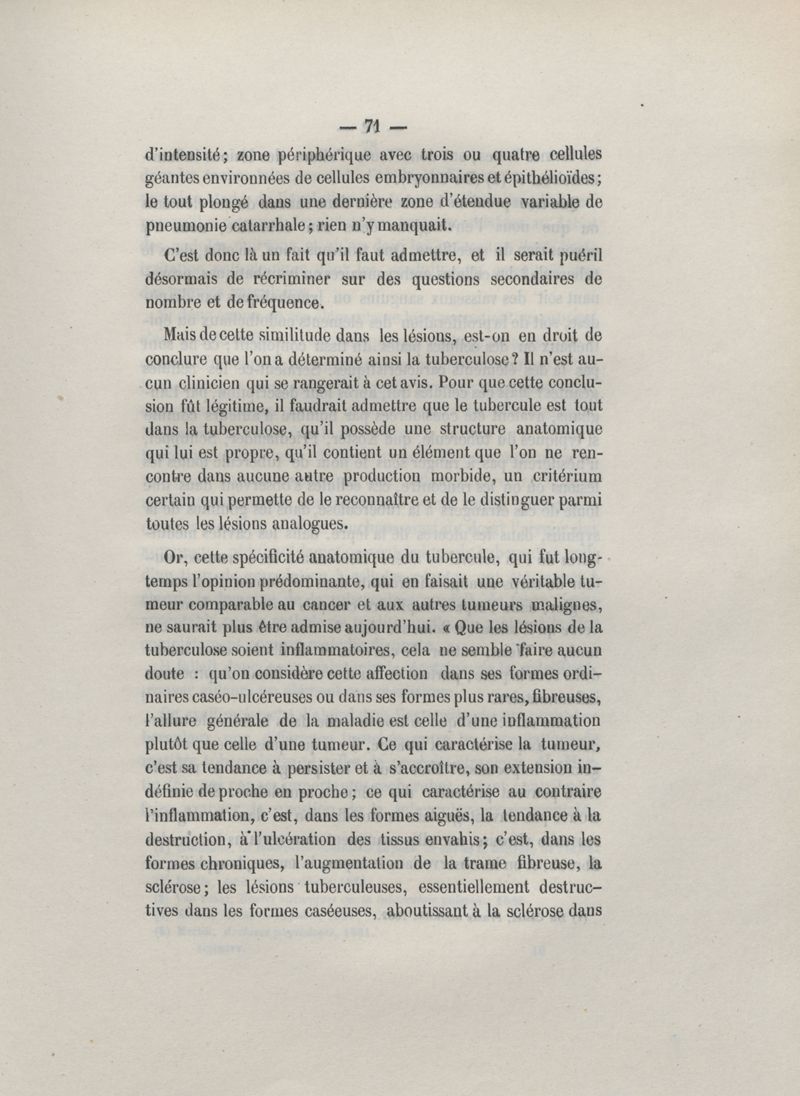 — 71 —

d'intensité; zone périphérique avec trois ou quatre cellules géantes environnées de cellules embryonnaires et épithélioïdes; le tout plongé dans une dernière zone d'étendue variable de pneumonie catarrhale; rien n'y manquait.

C'est donc là un fait qu'il faut admettre, et il serait puéril désormais de récriminer sur des questions secondaires de nombre et de fréquence.

Mais de cette similitude dans les lésions, est-on en droit de conclure que l'on a déterminé ainsi la tuberculose? Il n'est aucun clinicien qui se rangerait à cet avis. Pour que cette conclusion fût légitime, il faudrait admettre que le tubercule est tout dans la tuberculose, qu'il possède une structure anatomique qui lui est propre, qu'il contient un élément que l'on ne rencontre dans aucune autre production morbide, un critérium certain qui permette de le reconnaître et de le distinguer parmi toutes les lésions analogues.

Or, cette spécificité anatomique du tubercule, qui fut longtemps l'opinion prédominante, qui en faisait une véritable tumeur comparable au cancer et aux autres tumeurs malignes, ne saurait plus être admise aujourd'hui. « Que les lésions de la tuberculose soient inflammatoires, cela ne semble faire aucun doute : qu'on considère cette affection dans ses formes ordinaires caséo-ulcéreuses ou dans ses formes plus rares, fibreuses, l'allure générale de la maladie est celle d'une inflammation plutôt que celle d'une tumeur. Ce qui caractérise la tumeur, c'est sa tendance à persister et à s'accroître, son extension indéfinie de proche en proche; ce qui caractérise au contraire l'inflammation, c'est, dans les formes aiguës, la tendance à la destruction, à l'ulcération des tissus envahis; c'est, dans les formes chroniques, l'augmentation de la trame fibreuse, la sclérose; les lésions tuberculeuses, essentiellement destructives dans les formes caséeuses, aboutissant à la sclérose dans